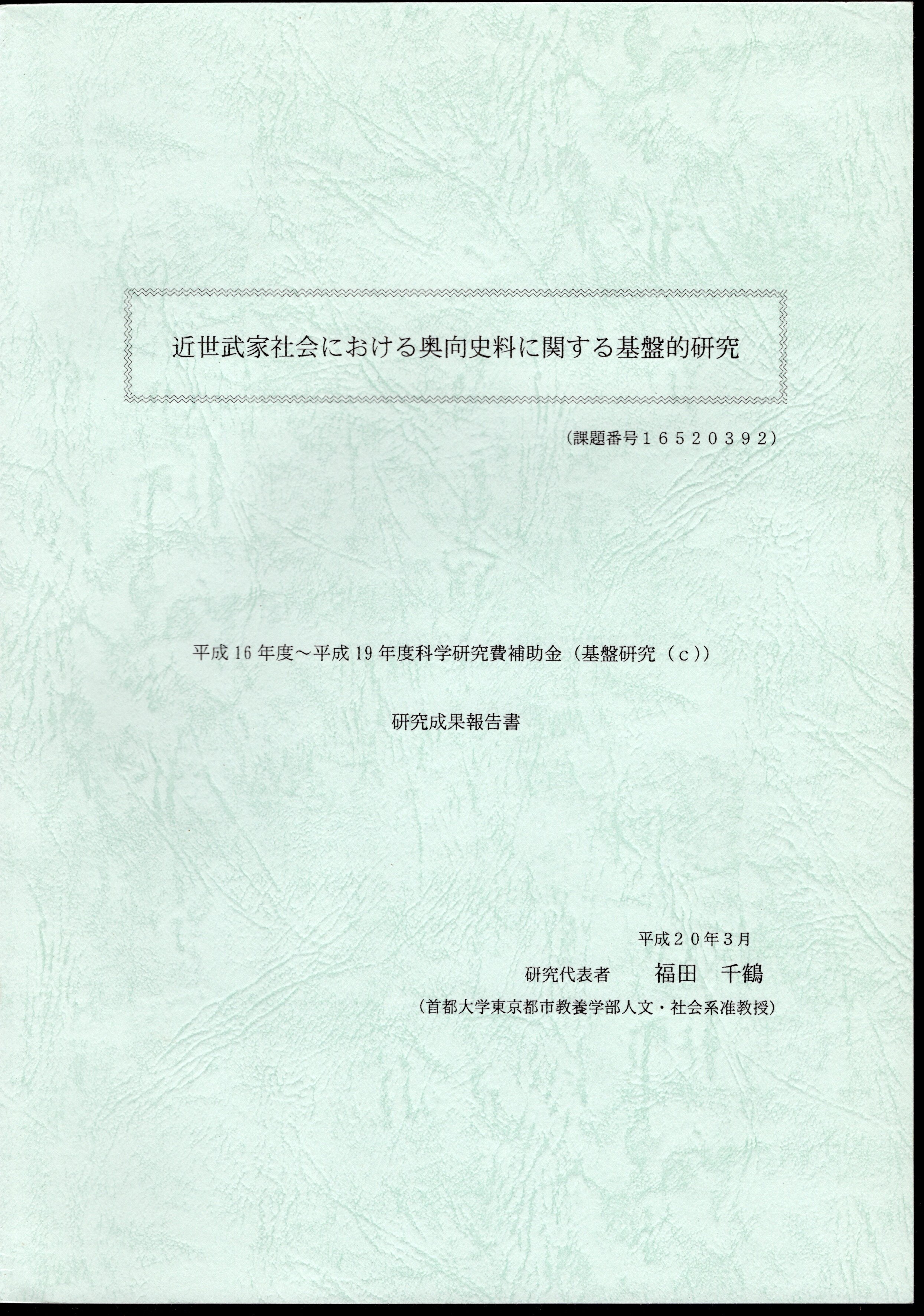 近世武家社会における奥向史料に関する基盤的研究

（課題番号16520392）

平成16年度～平成19年度科学研究費補助金（基盤研究（c））

研究成果報告書

平成20年3月

研究代表者 福田 千鶴

（首都大学東京都市教養学部人文・社会系准教授）